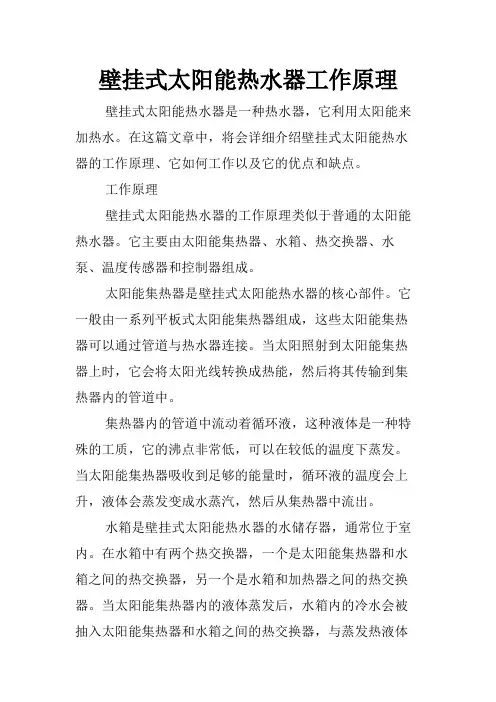 壁挂式太阳能热水器工作原理

壁挂式太阳能热水器是一种热水器，它利用太阳能来加热水。在这篇文章中，将会详细介绍壁挂式太阳能热水器的工作原理、它如何工作以及它的优点和缺点。

工作原理

壁挂式太阳能热水器的工作原理类似于普通的太阳能热水器。它主要由太阳能集热器、水箱、热交换器、水泵、温度传感器和控制器组成。

太阳能集热器是壁挂式太阳能热水器的核心部件。它一般由一系列平板式太阳能集热器组成，这些太阳能集热器可以通过管道与热水器连接。当太阳照射到太阳能集热器上时，它会将太阳光线转换成热能，然后将其传输到集热器内的管道中。

集热器内的管道中流动着循环液，这种液体是一种特殊的工质，它的沸点非常低，可以在较低的温度下蒸发。当太阳能集热器吸收到足够的能量时，循环液的温度会上升，液体会蒸发变成水蒸汽，然后从集热器中流出。

水箱是壁挂式太阳能热水器的水储存器，通常位于室内。在水箱中有两个热交换器，一个是太阳能集热器和水箱之间的热交换器，另一个是水箱和加热器之间的热交换器。当太阳能集热器内的液体蒸发后，水箱内的冷水会被抽入太阳能集热器和水箱之间的热交换器，与蒸发热液体